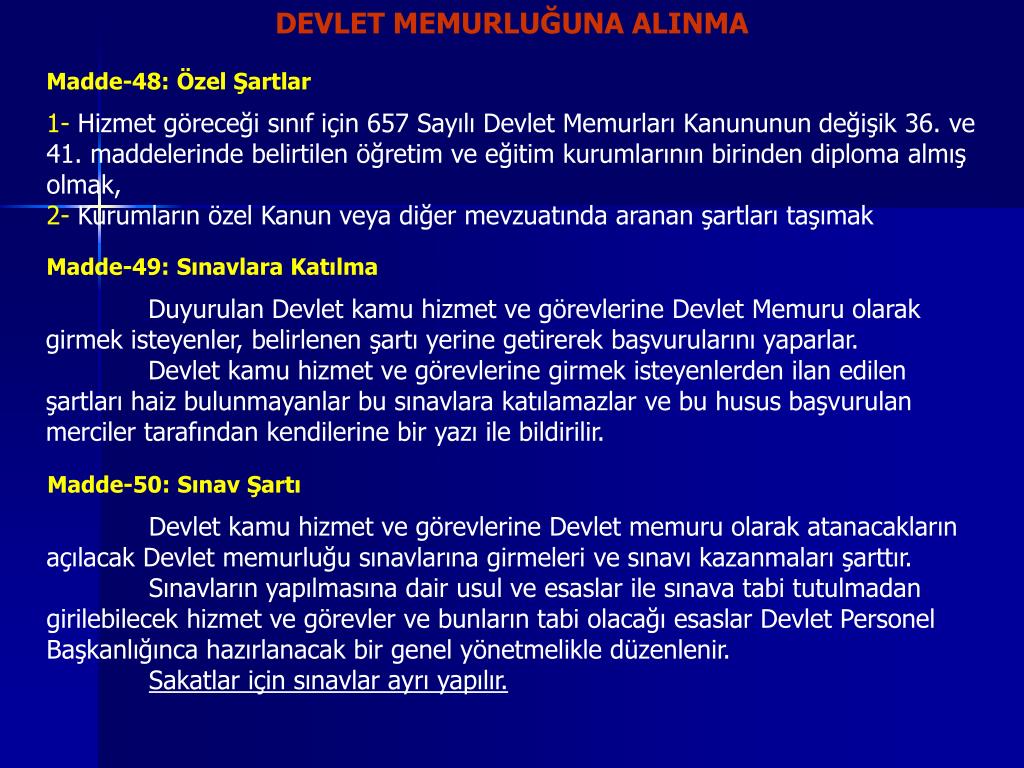 DEVLET MEMURLUĞUNA ALINMA

Madde-48: Özel Şartlar

1- Hizmet göreceği sınıf için 657 Sayılı Devlet Memurları Kanununun değişik 36. ve 41. maddelerinde belirtilen öğretim ve eğitim kurumlarının birinden diploma almış olmak,
2- Kurumların özel Kanun veya diğer mevzuatında aranan şartları taşımak

Madde-49: Sınavlara Katılma

Duyurulan Devlet kamu hizmet ve görevlerine Devlet Memuru olarak girmek isteyenler, belirlenen şartı yerine getirerek başvurularını yaparlar.
Devlet kamu hizmet ve görevlerine girmek isteyenlerden ilan edilen şartları haiz bulunmayanlar bu sınavlara katılamazlar ve bu husus başvurulan merciler tarafından kendilerine bir yazı ile bildirilir.

Madde-50: Sınav Şartı

Devlet kamu hizmet ve görevlerine Devlet memuru olarak atanacakların açılacak Devlet memurluğu sınavlarına girmeleri ve sınavı kazanmaları şarttır.
Sınavların yapılmasına dair usul ve esaslar ile sınava tabi tutulmadan girilebilecek hizmet ve görevler ve bunların tabi olacağı esaslar Devlet Personel Başkanlığınca hazırlanacak bir genel yönetmelikle düzenlenir.
Sakatlar için sınavlar ayrı yapılır.